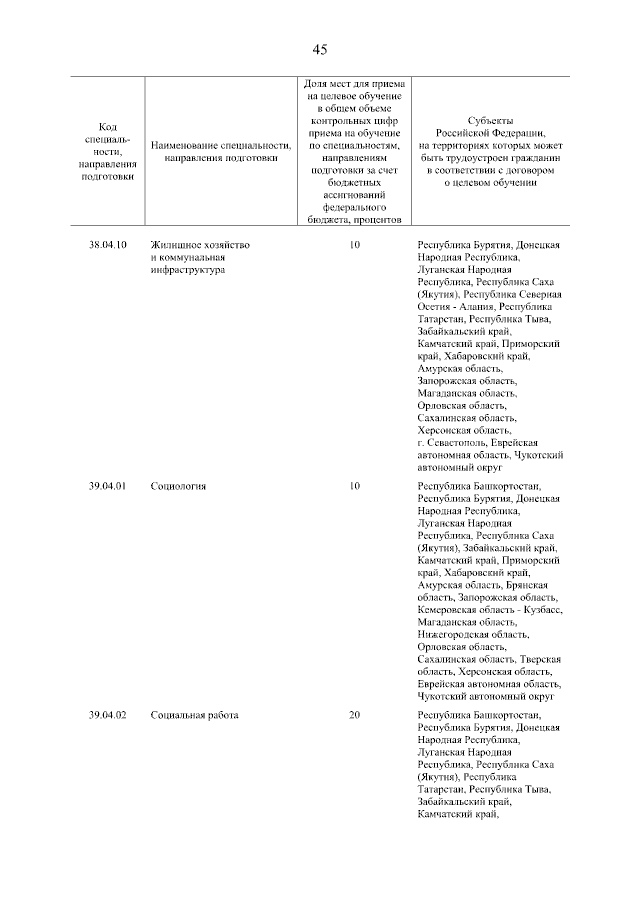 45

| Код специальности, направления подготовки | Наименование специальности, направления подготовки | Доля мест для приема на целевое обучение в общем объеме контрольных цифр приема на обучение по специальностям, направлениям подготовки за счет бюджетных ассигнований федерального бюджета, процентов | Субъекты Российской Федерации, на территориях которых может быть трудоустроен гражданин в соответствии с договором о целевом обучении |
|---|---|---|---|
| 38.04.10 | Жилищное хозяйство и коммунальная инфраструктура | 10 | Республика Бурятия, Донецкая Народная Республика, Луганская Народная Республика, Республика Саха (Якутия), Республика Северная Осетия - Алания, Республика Татарстан, Республика Тыва, Забайкальский край, Камчатский край, Приморский край, Хабаровский край, Амурская область, Запорожская область, Магаданская область, Орловская область, Сахалинская область, Херсонская область, г. Севастополь, Еврейская автономная область, Чукотский автономный округ |
| 39.04.01 | Социология | 10 | Республика Башкортостан, Республика Бурятия, Донецкая Народная Республика, Луганская Народная Республика, Республика Саха (Якутия), Забайкальский край, Камчатский край, Приморский край, Хабаровский край, Амурская область, Брянская область, Запорожская область, Кемеровская область - Кузбасс, Магаданская область, Нижегородская область, Орловская область, Сахалинская область, Тверская область, Херсонская область, Еврейская автономная область, Чукотский автономный округ |
| 39.04.02 | Социальная работа | 20 | Республика Башкортостан, Республика Бурятия, Донецкая Народная Республика, Луганская Народная Республика, Республика Саха (Якутия), Республика Татарстан, Республика Тыва, Забайкальский край, Камчатский край, |